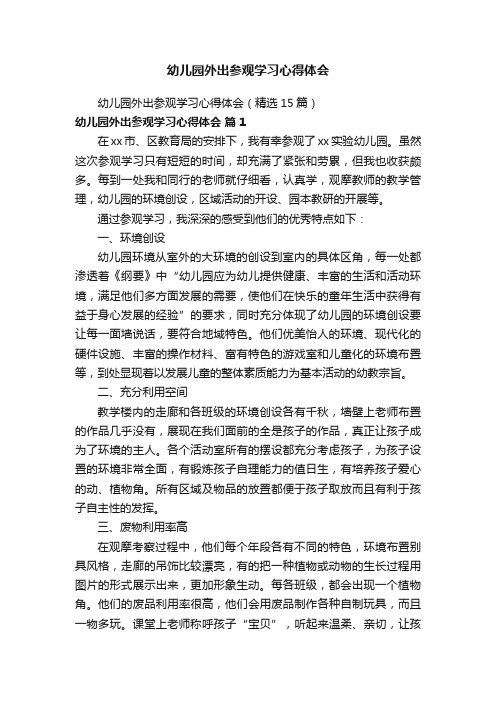 幼儿园外出参观学习心得体会

幼儿园外出参观学习心得体会（精选15篇）

幼儿园外出参观学习心得体会 篇1

在xx市、区教育局的安排下，我有幸参观了xx实验幼儿园。虽然这次参观学习只有短短的时间，却充满了紧张和劳累，但我也收获颇多。每到一处我和同行的老师就仔细看，认真学，观摩教师的教学管理，幼儿园的环境创设，区域活动的开设、园本教研的开展等。

通过参观学习，我深深的感受到他们的优秀特点如下：

一、环境创设

幼儿园环境从室外的大环境的创设到室内的具体区角，每一处都渗透着《纲要》中“幼儿园应为幼儿提供健康、丰富的生活和活动环境，满足他们多方面发展的需要，使他们在快乐的童年生活中获得有益于身心发展的经验”的要求，同时充分体现了幼儿园的环境创设要让每一面墙说话，要符合地域特色。他们优美怡人的环境、现代化的硬件设施、丰富的操作材料、富有特色的游戏室和儿童化的环境布置等，到处显现着以发展儿童的整体素质能力为基本活动的幼教宗旨。

二、充分利用空间

教学楼内的走廊和各班级的环境创设各有千秋，墙壁上老师布置的作品几乎没有，展现在我们面前的全是孩子的作品，真正让孩子成为了环境的主人。各个活动室所有的摆设都充分考虑孩子，为孩子设置的环境非常全面，有锻炼孩子自理能力的值日生，有培养孩子爱心的动、植物角。所有区域及物品的放置都便于孩子取放而且有利于孩子自主性的发挥。

三、废物利用率高

在观摩考察过程中，他们每个年段各有不同的特色，环境布置别具风格，走廊的吊饰比较漂亮，有的把一种植物或动物的生长过程用图片的形式展示出来，更加形象生动。每各班级，都会出现一个植物角。他们的废品利用率很高，他们会用废品制作各种自制玩具，而且一物多玩。课堂上老师称呼孩子“宝贝”，听起来温柔、亲切，让孩